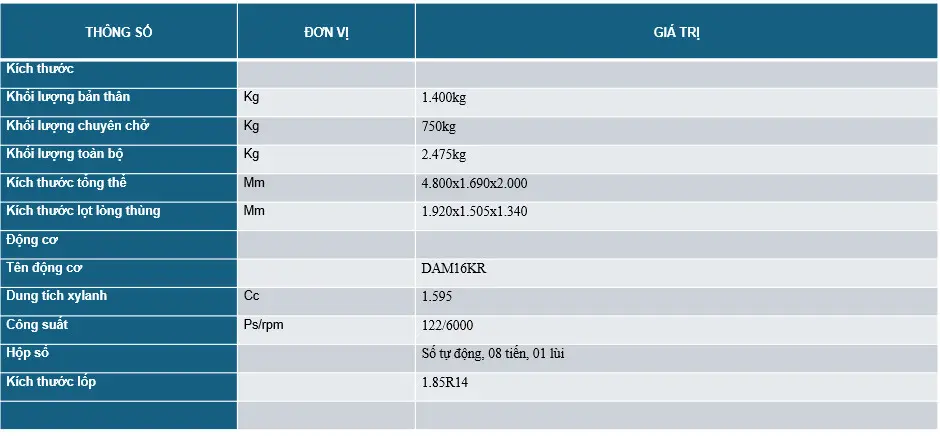 | THÔNG SỐ | ĐƠN VỊ | GIÁ TRỊ |
|---|---|---|
| Kích thước | | |
| Khối lượng bản thân | Kg | 1.400kg |
| Khối lượng chuyên chở | Kg | 750kg |
| Khối lượng toàn bộ | Kg | 2.475kg |
| Kích thước tổng thể | Mm | 4.800x1.690x2.000 |
| Kích thước lọt lòng thùng | Mm | 1.920x1.505x1.340 |
| Động cơ | | |
| Tên động cơ | | DAM16KR |
| Dung tích xylanh | Cc | 1.595 |
| Công suất | Ps/rpm | 122/6000 |
| Hộp số | | Số tự động, 08 tiến, 01 lùi |
| Kích thước lốp | | 1.85R14 |
| | | |